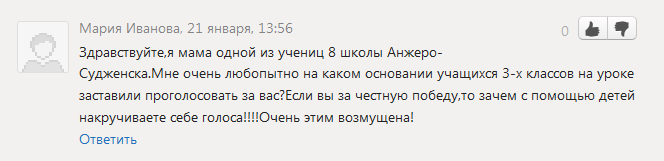 Мария Иванова, 21 января, 13:56

0

Здравствуйте,я мама одной из учениц 8 школы Анжеро-Судженска.Мне очень любопытно на каком основании учащихся 3-х классов на уроке заставили проголосовать за вас?Если вы за честную победу,то зачем с помощью детей накручиваете себе голоса!!!!Очень этим возмущена!

Ответить